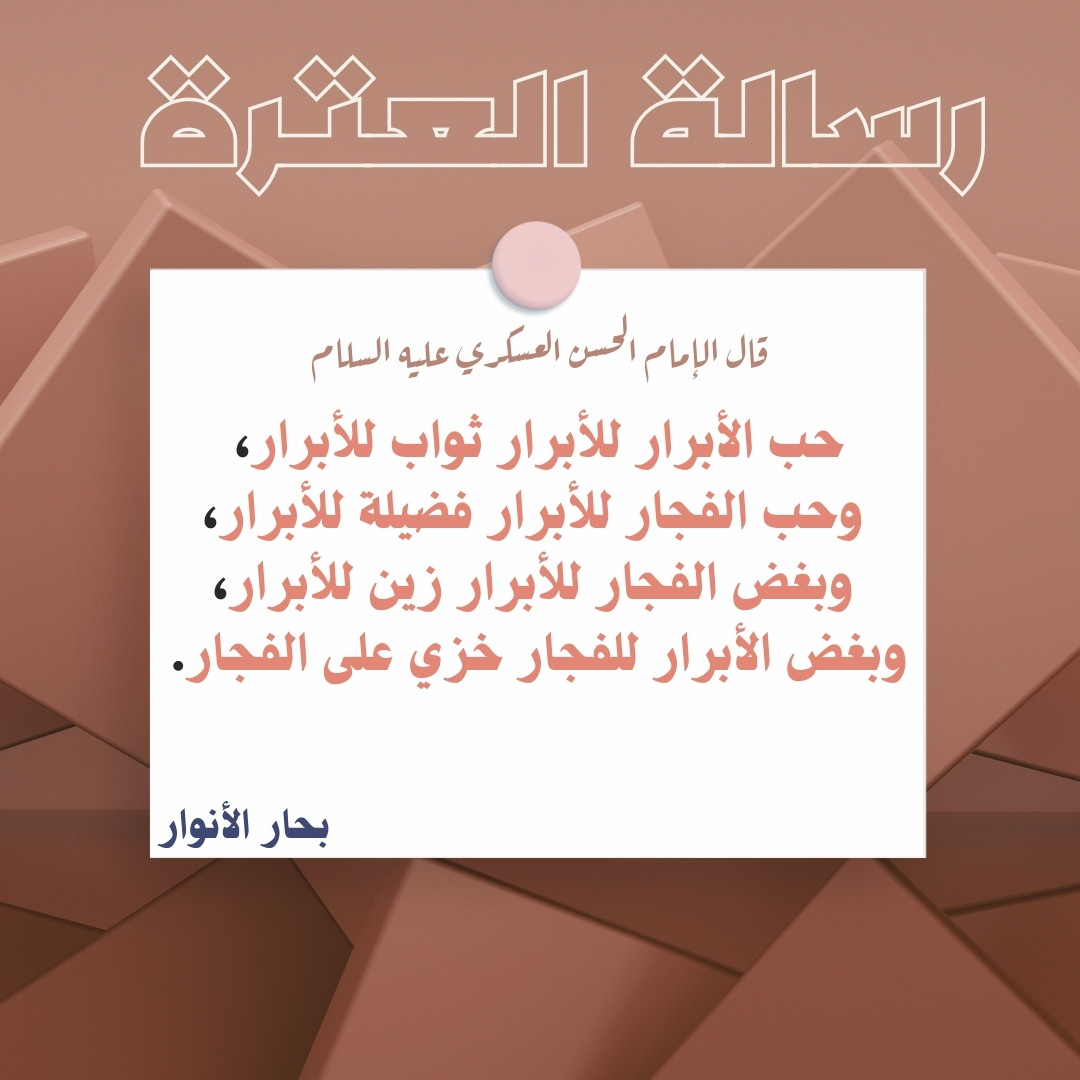 رسالة العترة

قال الإمام الحسن العسكري عليه السلام

حب الأبرار للأبرار ثواب للأبرار،
وحب الفجار للأبرار فضيلة للأبرار،
وبغض الفجار للأبرار زين للأبرار،
وبغض الأبرار للفجار خزي على الفجار.

بحار الأنوار